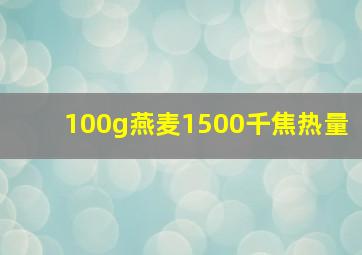 100g燕麦1500千焦热量